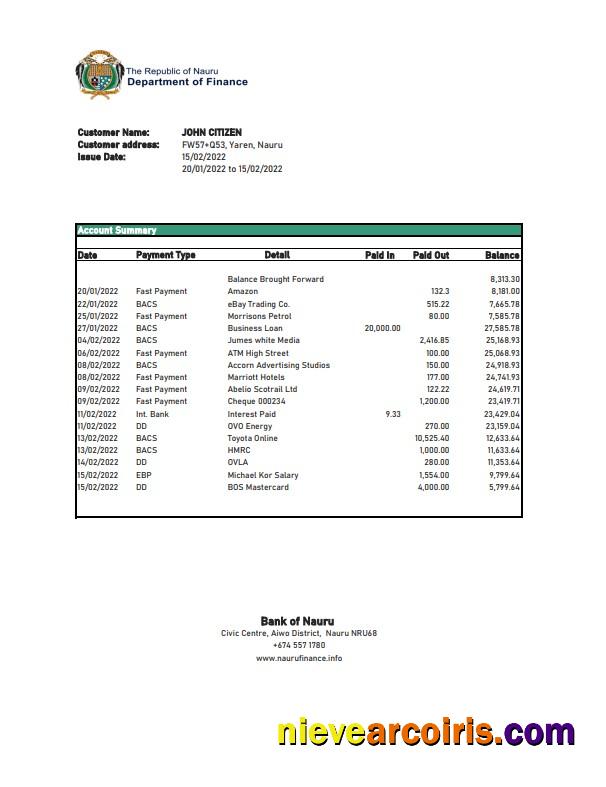 The Republic of Nauru
Department of Finance

Customer Name: JOHN CITIZEN
Customer address: FW57+Q53, Yaren, Nauru
Issue Date: 15/02/2022
20/01/2022 to 15/02/2022

Account Summary

| Date | Payment Type | Detail | Paid In | Paid Out | Balance |
|---|---|---|---|---|---|
| | | Balance Brought Forward | | | 8,313.30 |
| 20/01/2022 | Fast Payment | Amazon | | 132.3 | 8,181.00 |
| 22/01/2022 | BACS | eBay Trading Co. | | 515.22 | 7,665.78 |
| 25/01/2022 | Fast Payment | Morrisons Petrol | | 80.00 | 7,585.78 |
| 27/01/2022 | BACS | Business Loan | 20,000.00 | | 27,585.78 |
| 04/02/2022 | BACS | Jumes white Media | | 2,416.85 | 25,168.93 |
| 06/02/2022 | Fast Payment | ATM High Street | | 100.00 | 25,068.93 |
| 08/02/2022 | BACS | Accorn Advertising Studios | | 150.00 | 24,918.93 |
| 08/02/2022 | Fast Payment | Marriott Hotels | | 177.00 | 24,741.93 |
| 09/02/2022 | Fast Payment | Abelio Scotrail Ltd | | 122.22 | 24,619.71 |
| 09/02/2022 | Fast Payment | Cheque 000234 | | 1,200.00 | 23,419.71 |
| 11/02/2022 | Int. Bank | Interest Paid | 9.33 | | 23,429.04 |
| 11/02/2022 | DD | OVO Energy | | 270.00 | 23,159.04 |
| 13/02/2022 | BACS | Toyota Online | | 10,525.40 | 12,633.64 |
| 13/02/2022 | BACS | HMRC | | 1,000.00 | 11,633.64 |
| 14/02/2022 | DD | OVLA | | 280.00 | 11,353.64 |
| 15/02/2022 | EBP | Michael Kor Salary | | 1,554.00 | 9,799.64 |
| 15/02/2022 | DD | BOS Mastercard | | 4,000.00 | 5,799.64 |

Bank of Nauru
Civic Centre, Aiwo District, Nauru NRU68
+674 557 1780
www.naurufinance.info

nievearcoiris.com